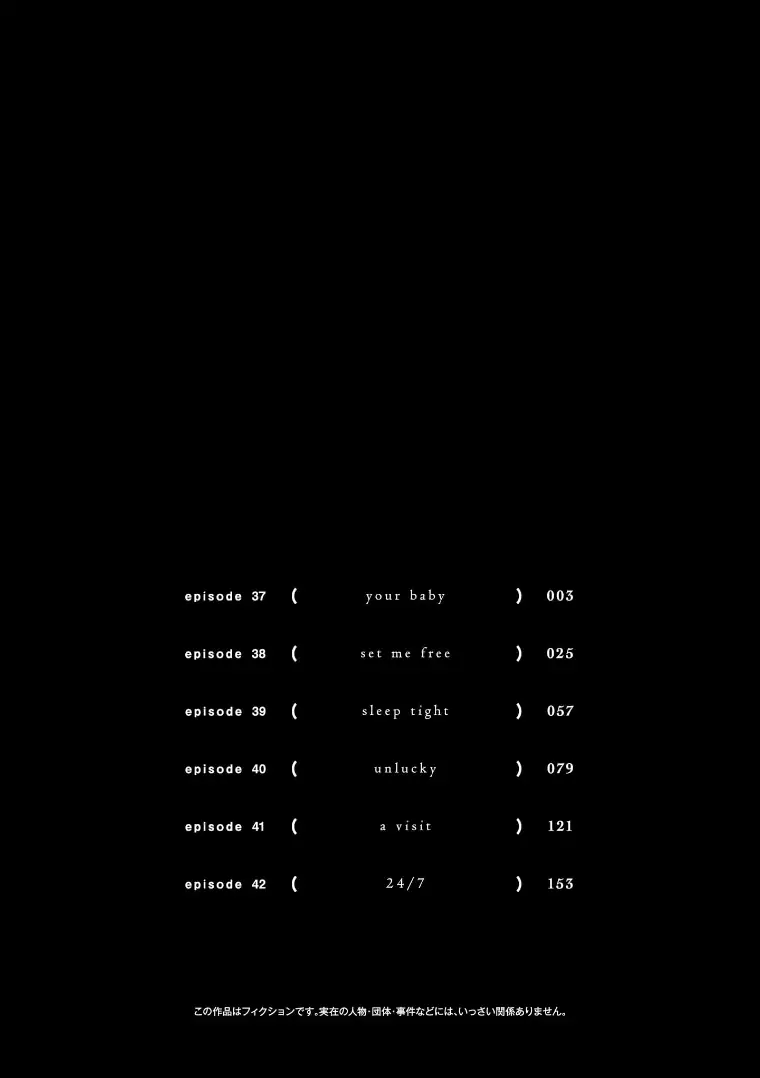 episode 37 ( your baby ) 003

episode 38 ( set me free ) 025

episode 39 ( sleep tight ) 057

episode 40 ( unlucky ) 079

episode 41 ( a visit ) 121

episode 42 ( 24/7 ) 153

この作品はフィクションです。実在の人物・団体・事件などには、いっさい関係ありません。